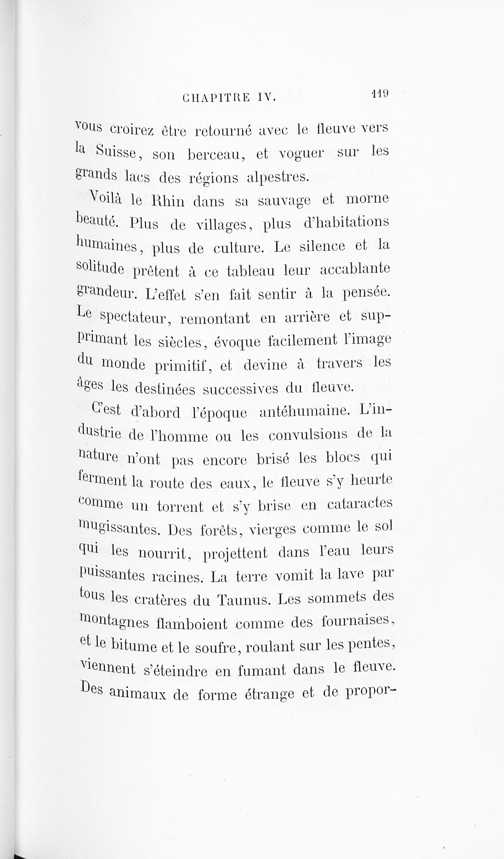 CHAPITRE IV. 119

vous croirez être retourné avec le fleuve vers la Suisse, son berceau, et voguer sur les grands lacs des régions alpestres.

Voilà le Rhin dans sa sauvage et morne beauté. Plus de villages, plus d'habitations humaines, plus de culture. Le silence et la solitude prêtent à ce tableau leur accablante grandeur. L'effet s'en fait sentir à la pensée. Le spectateur, remontant en arrière et supprimant les siècles, évoque facilement l'image du monde primitif, et devine à travers les âges les destinées successives du fleuve.

C'est d'abord l'époque antéhumaine. L'industrie de l'homme ou les convulsions de la nature n'ont pas encore brisé les blocs qui ferment la route des eaux, le fleuve s'y heurte comme un torrent et s'y brise en cataractes mugissantes. Des forêts, vierges comme le sol qui les nourrit, projettent dans l'eau leurs puissantes racines. La terre vomit la lave par tous les cratères du Taunus. Les sommets des montagnes flamboient comme des fournaises, et le bitume et le soufre, roulant sur les pentes, viennent s'éteindre en fumant dans le fleuve. Des animaux de forme étrange et de propor-